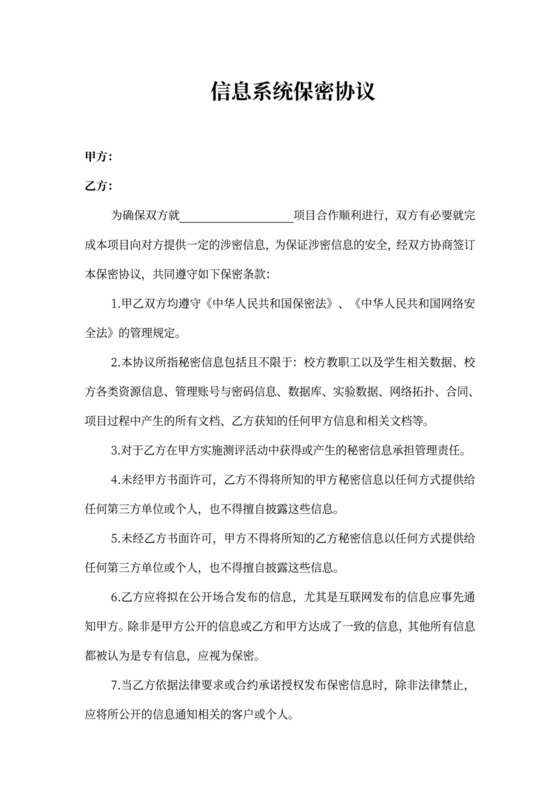 信息系统保密协议

甲方：

乙方：

为确保双方就____________________项目合作顺利进行，双方有必要就完成本项目向对方提供一定的涉密信息，为保证涉密信息的安全，经双方协商签订本保密协议，共同遵守如下保密条款：

1.甲乙双方均遵守《中华人民共和国保密法》、《中华人民共和国网络安全法》的管理规定。

2.本协议所指秘密信息包括且不限于：校方教职工以及学生相关数据、校方各类资源信息、管理账号与密码信息、数据库、实验数据、网络拓扑、合同、项目过程中产生的所有文档、乙方获知的任何甲方信息和相关文档等。

3.对于乙方在甲方实施测评活动中获得或产生的秘密信息承担管理责任。

4.未经甲方书面许可，乙方不得将所知的甲方秘密信息以任何方式提供给任何第三方单位或个人，也不得擅自披露这些信息。

5.未经乙方书面许可，甲方不得将所知的乙方秘密信息以任何方式提供给任何第三方单位或个人，也不得擅自披露这些信息。

6.乙方应将拟在公开场合发布的信息，尤其是互联网发布的信息应事先通知甲方。除非是甲方公开的信息或乙方和甲方达成了一致的信息，其他所有信息都被认为是专有信息，应视为保密。

7.当乙方依据法律要求或合约承诺授权发布保密信息时，除非法律禁止，应将所公开的信息通知相关的客户或个人。